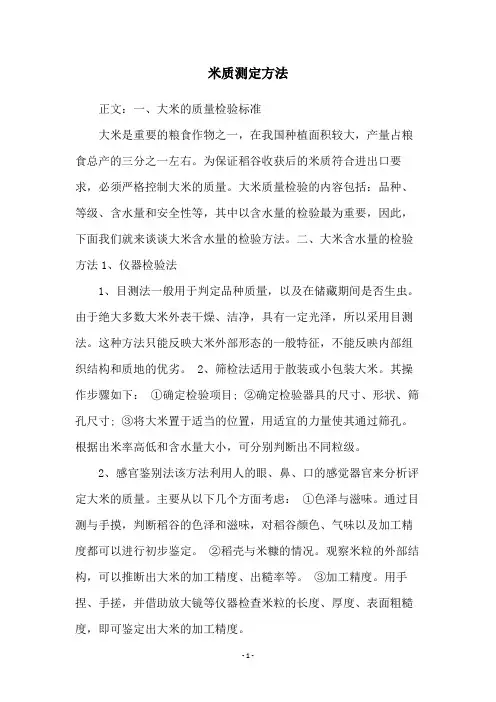 米质测定方法

正文：一、大米的质量检验标准

大米是重要的粮食作物之一，在我国种植面积较大，产量占粮食总产的三分之一左右。为保证稻谷收获后的米质符合进出口要求，必须严格控制大米的质量。大米质量检验的内容包括：品种、等级、含水量和安全性等，其中以含水量的检验最为重要，因此，下面我们就来谈谈大米含水量的检验方法。二、大米含水量的检验方法 1、仪器检验法

1、目测法一般用于判定品种质量，以及在储藏期间是否生虫。由于绝大多数大米外表干燥、洁净，具有一定光泽，所以采用目测法。这种方法只能反映大米外部形态的一般特征，不能反映内部组织结构和质地的优劣。 2、筛检法适用于散装或小包装大米。其操作步骤如下： ①确定检验项目；②确定检验器具的尺寸、形状、筛孔尺寸；③将大米置于适当的位置，用适宜的力量使其通过筛孔。根据出米率高低和含水量大小，可分别判断出不同粒级。

2、感官鉴别法该方法利用人的眼、鼻、口的感觉器官来分析评定大米的质量。主要从以下几个方面考虑： ①色泽与滋味。通过目测与手摸，判断稻谷的色泽和滋味，对稻谷颜色、气味以及加工精度都可以进行初步鉴定。 ②稻壳与米糠的情况。观察米粒的外部结构，可以推断出大米的加工精度、出糙率等。 ③加工精度。用手捏、手搓，并借助放大镜等仪器检查米粒的长度、厚度、表面粗糙度，即可鉴定出大米的加工精度。

- 1 -